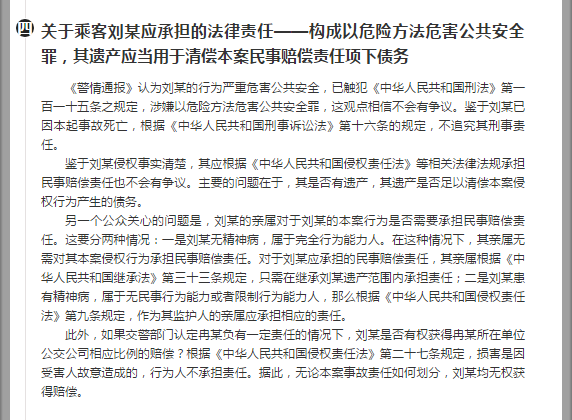 ㈣ 关于乘客刘某应承担的法律责任——构成以危险方法危害公共安全罪，其遗产应当用于清偿本案民事赔偿责任项下债务

《警情通报》认为刘某的行为严重危害公共安全，已触犯《中华人民共和国刑法》第一百一十五条之规定，涉嫌以危险方法危害公共安全罪，这观点相信不会有争议。鉴于刘某已因本起事故死亡，根据《中华人民共和国刑事诉讼法》第十六条的规定，不追究其刑事责任。

鉴于刘某侵权事实清楚，其应根据《中华人民共和国侵权责任法》等相关法律法规承担民事赔偿责任也不会有争议。主要的问题在于，其是否有遗产，其遗产是否足以清偿本案侵权行为产生的债务。

另一个公众关心的问题是，刘某的亲属对于刘某的本案行为是否需要承担民事赔偿责任。这要分两种情况：一是刘某无精神病，属于完全行为能力人。在这种情况下，其亲属无需对其本案侵权行为承担民事赔偿责任。对于刘某应承担的民事赔偿责任，其亲属根据《中华人民共和国继承法》第三十三条规定，只需在继承刘某遗产范围内承担责任；二是刘某患有精神病，属于无民事行为能力或者限制行为能力人，那么根据《中华人民共和国侵权责任法》第九条规定，作为其监护人的亲属应承担相应的责任。

此外，如果交警部门认定冉某负有一定责任的情况下，刘某是否有权获得冉某所在单位公交公司相应比例的赔偿？根据《中华人民共和国侵权责任法》第二十七条规定，损害是因受害人故意造成的，行为人不承担责任。据此，无论本案事故责任如何划分，刘某均无权获得赔偿。